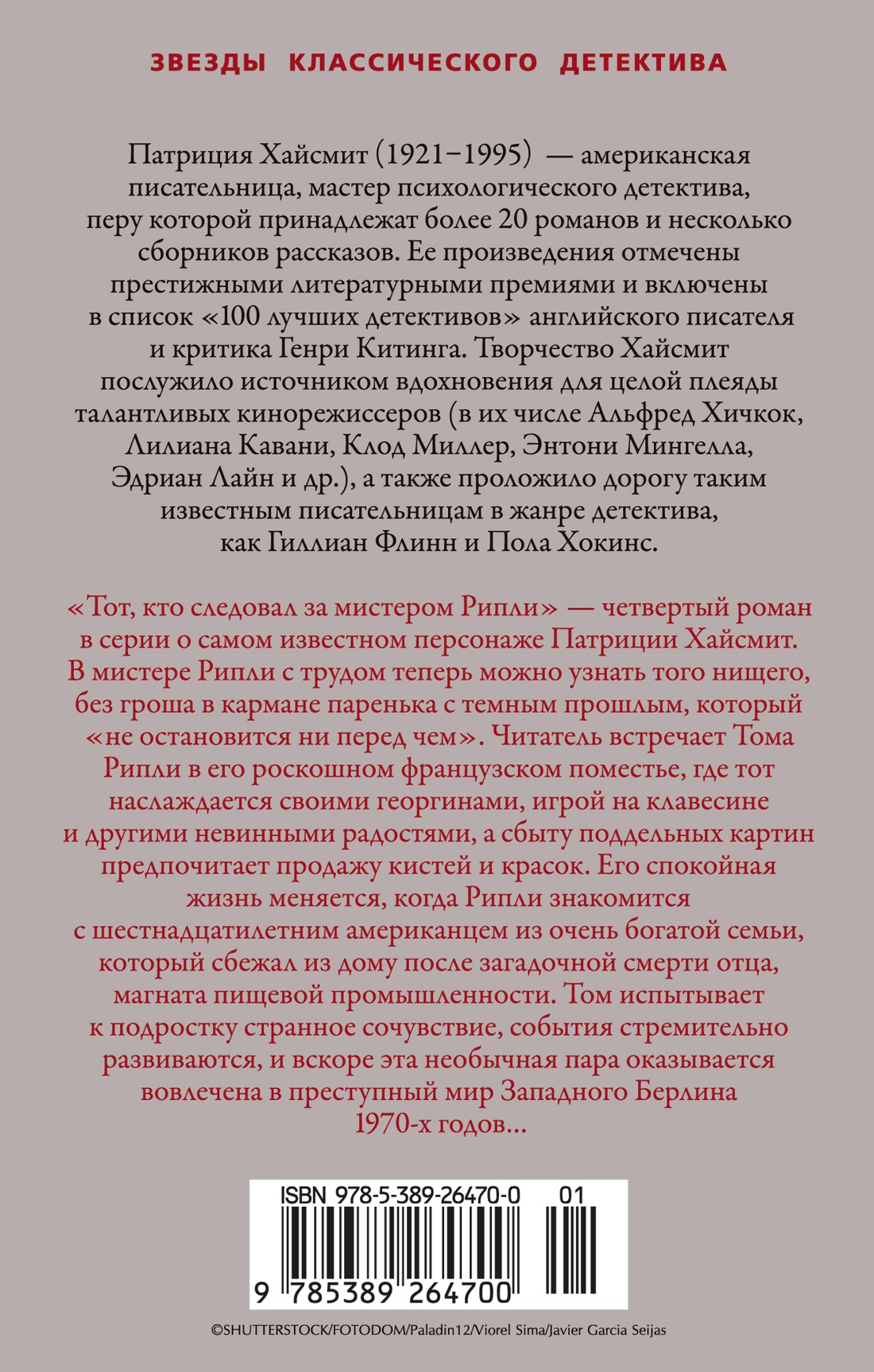 ЗВЕЗДЫ КЛАССИЧЕСКОГО ДЕТЕКТИВА

Патриция Хайсмит (1921–1995) — американская писательница, мастер психологического детектива, перу которой принадлежат более 20 романов и несколько сборников рассказов. Ее произведения отмечены престижными литературными премиями и включены в список «100 лучших детективов» английского писателя и критика Генри Китинга. Творчество Хайсмит послужило источником вдохновения для целой плеяды талантливых кинорежиссеров (в их числе Альфред Хичкок, Лилиана Кавани, Клод Миллер, Энтони Мингелла, Эдриан Лайн и др.), а также проложило дорогу таким известным писательницам в жанре детектива, как Гиллиан Флинн и Пола Хокинс.

«Тот, кто следовал за мистером Рипли» — четвертый роман в серии о самом известном персонаже Патриции Хайсмит. В мистере Рипли с трудом теперь можно узнать того нищего, без гроша в кармане паренька с темным прошлым, который «не остановится ни перед чем». Читатель встречает Тома Рипли в его роскошном французском поместье, где тот наслаждается своими георгинами, игрой на клавесине и другими невинными радостями, а сбыту поддельных картин предпочитает продажу кистей и красок. Его спокойная жизнь меняется, когда Рипли знакомится с шестнадцатилетним американцем из очень богатой семьи, который сбежал из дому после загадочной смерти отца, магната пищевой промышленности. Том испытывает к подростку странное сочувствие, события стремительно развиваются, и вскоре эта необычная пара оказывается вовлечена в преступный мир Западного Берлина 1970-х годов...

ISBN 978-5-389-26470-0 01

9 785389 264700

©SHUTTERSTOCK/FOTODOM/Paladin12/Viorel Sima/Javier Garcia Seijas